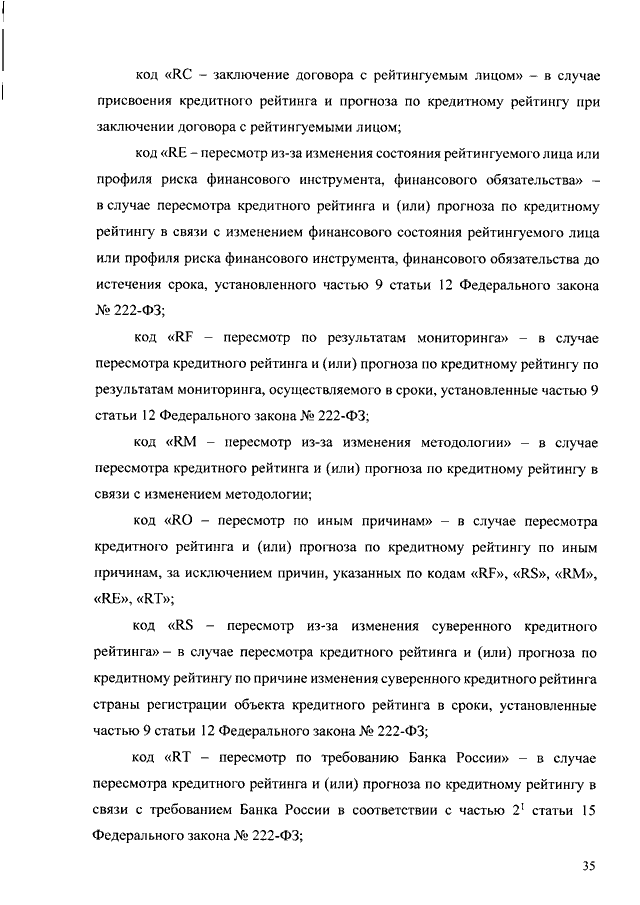 код «RC – заключение договора с рейтингуемым лицом» – в случае присвоения кредитного рейтинга и прогноза по кредитному рейтингу при заключении договора с рейтингуемыми лицом;

код «RE – пересмотр из-за изменения состояния рейтингуемого лица или профиля риска финансового инструмента, финансового обязательства» – в случае пересмотра кредитного рейтинга и (или) прогноза по кредитному рейтингу в связи с изменением финансового состояния рейтингуемого лица или профиля риска финансового инструмента, финансового обязательства до истечения срока, установленного частью 9 статьи 12 Федерального закона № 222-ФЗ;

код «RF – пересмотр по результатам мониторинга» – в случае пересмотра кредитного рейтинга и (или) прогноза по кредитному рейтингу по результатам мониторинга, осуществляемого в сроки, установленные частью 9 статьи 12 Федерального закона № 222-ФЗ;

код «RM – пересмотр из-за изменения методологии» – в случае пересмотра кредитного рейтинга и (или) прогноза по кредитному рейтингу в связи с изменением методологии;

код «RO – пересмотр по иным причинам» – в случае пересмотра кредитного рейтинга и (или) прогноза по кредитному рейтингу по иным причинам, за исключением причин, указанных по кодам «RF», «RS», «RM», «RE», «RT»;

код «RS – пересмотр из-за изменения суверенного кредитного рейтинга» – в случае пересмотра кредитного рейтинга и (или) прогноза по кредитному рейтингу по причине изменения суверенного кредитного рейтинга страны регистрации объекта кредитного рейтинга в сроки, установленные частью 9 статьи 12 Федерального закона № 222-ФЗ;

код «RT – пересмотр по требованию Банка России» – в случае пересмотра кредитного рейтинга и (или) прогноза по кредитному рейтингу в связи с требованием Банка России в соответствии с частью $2^1$ статьи 15 Федерального закона № 222-ФЗ;

35